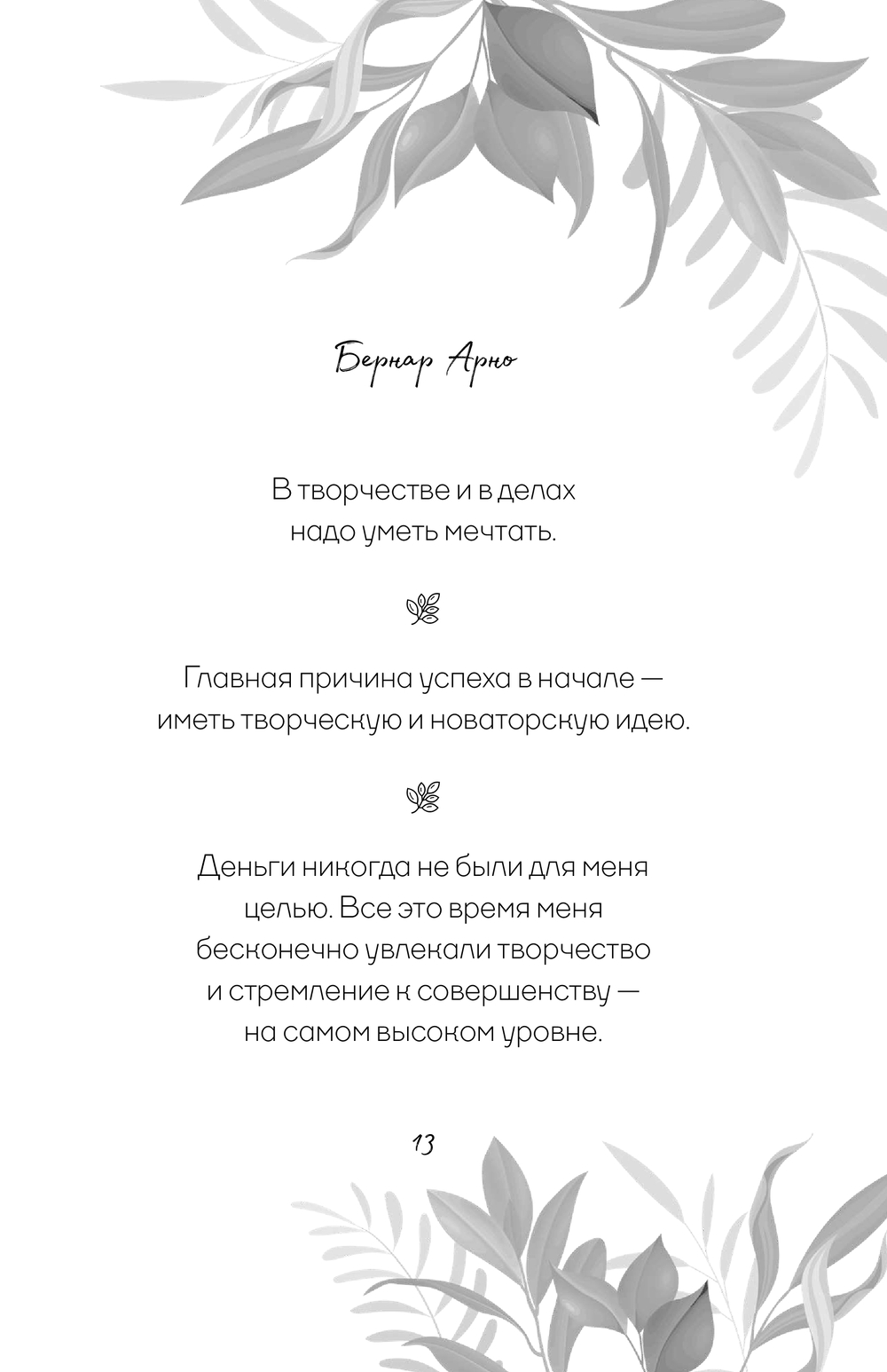 Бернар Арно

В творчестве и в делах надо уметь мечтать.

Главная причина успеха в начале — иметь творческую и новаторскую идею.

Деньги никогда не были для меня целью. Все это время меня бесконечно увлекали творчество и стремление к совершенству — на самом высоком уровне.

13